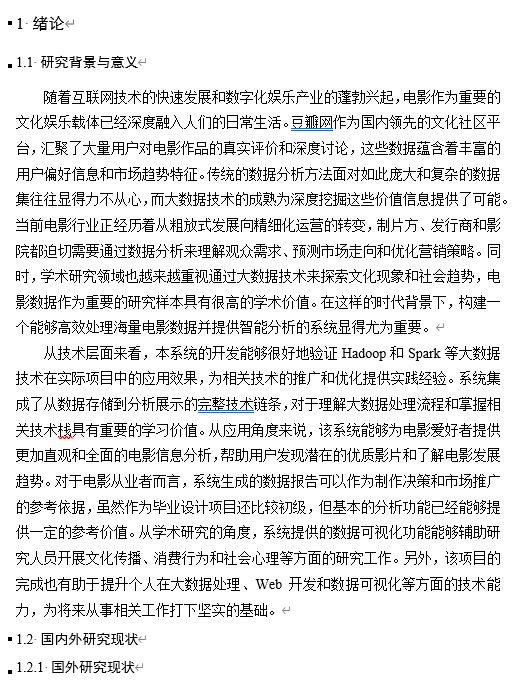 1 绪论

1.1 研究背景与意义

随着互联网技术的快速发展和数字化娱乐产业的蓬勃兴起，电影作为重要的文化娱乐载体已经深度融入人们的日常生活。豆瓣网作为国内领先的文化社区平台，汇聚了大量用户对电影作品的真实评价和深度讨论，这些数据蕴含着丰富的用户偏好信息和市场趋势特征。传统的数据分析方法面对如此庞大和复杂的数据集往往显得力不从心，而大数据技术的成熟为深度挖掘这些价值信息提供了可能。当前电影行业正经历着从粗放式发展向精细化运营的转变，制片方、发行商和影院都迫切需要通过数据分析来理解观众需求、预测市场走向和优化营销策略。同时，学术研究领域也越来越重视通过大数据技术来探索文化现象和社会趋势，电影数据作为重要的研究样本具有很高的学术价值。在这样的时代背景下，构建一个能够高效处理海量电影数据并提供智能分析的系统显得尤为重要。

从技术层面来看，本系统的开发能够很好地验证 Hadoop 和 Spark 等大数据技术在实际项目中的应用效果，为相关技术的推广和优化提供实践经验。系统集成了从数据存储到分析展示的完整技术链条，对于理解大数据处理流程和掌握相关技术栈具有重要的学习价值。从应用角度来说，该系统能够为电影爱好者提供更加直观和全面的电影信息分析，帮助用户发现潜在的优质影片和了解电影发展趋势。对于电影从业者而言，系统生成的数据报告可以作为制作决策和市场推广的参考依据，虽然作为毕业设计项目还比较初级，但基本的分析功能已经能够提供一定的参考价值。从学术研究的角度，系统提供的数据可视化功能能够辅助研究人员开展文化传播、消费行为和社会心理等方面的研究工作。另外，该项目的完成也有助于提升个人在大数据处理、Web 开发和数据可视化等方面的技术能力，为将来从事相关工作打下坚实的基础。

1.2 国内外研究现状

1.2.1 国外研究现状